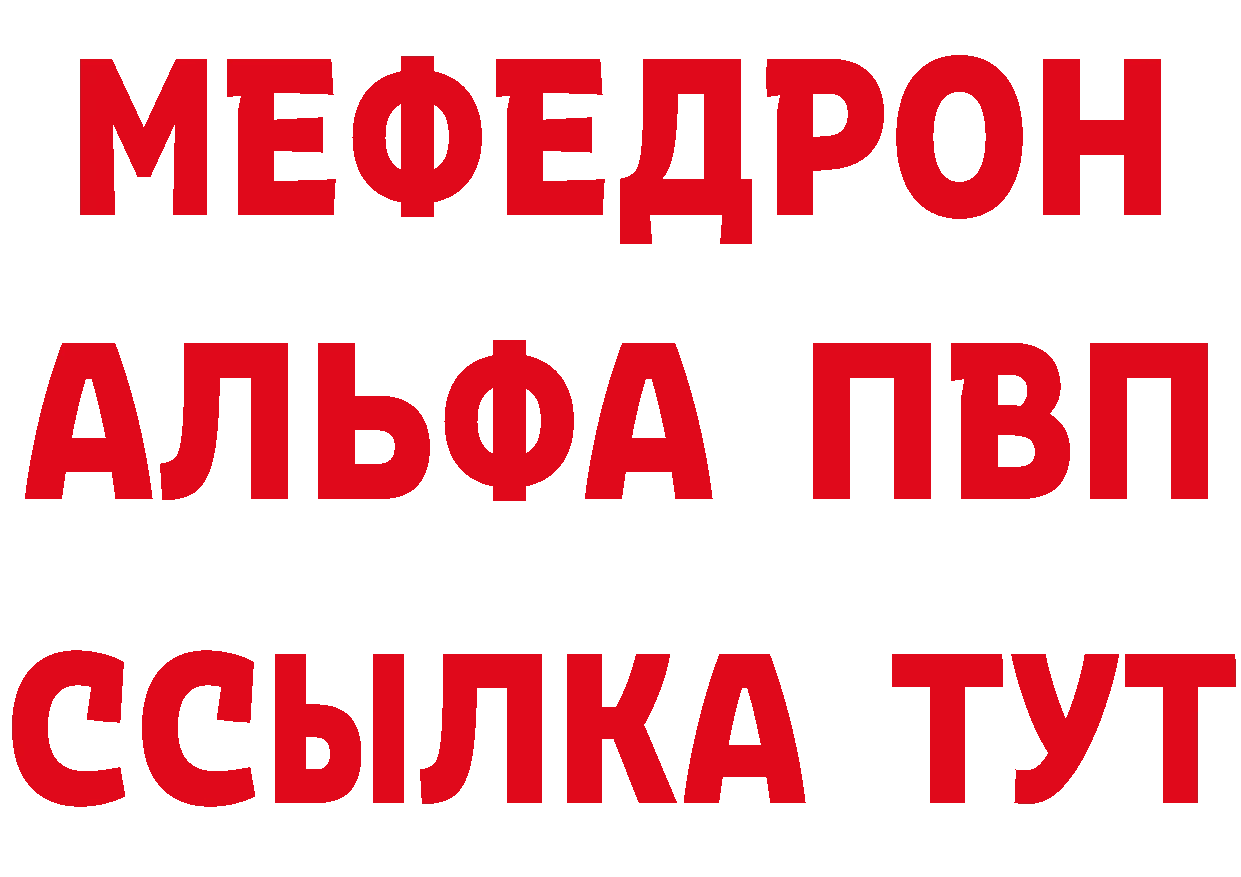 МЕФЕДРОН
АЛЬФА ПВП
ССЫЛКА ТУТ